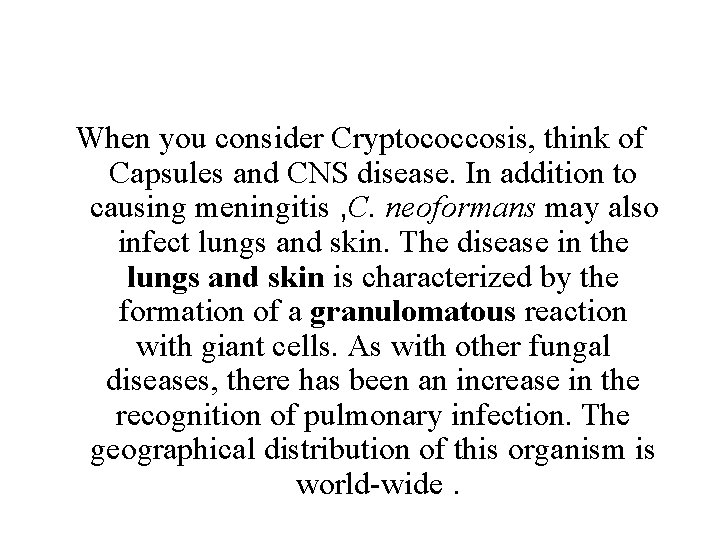 When you consider Cryptococcosis, think of Capsules and CNS disease. In addition to causing meningitis ,C. neoformans may also infect lungs and skin. The disease in the lungs and skin is characterized by the formation of a granulomatous reaction with giant cells. As with other fungal diseases, there has been an increase in the recognition of pulmonary infection. The geographical distribution of this organism is world-wide .